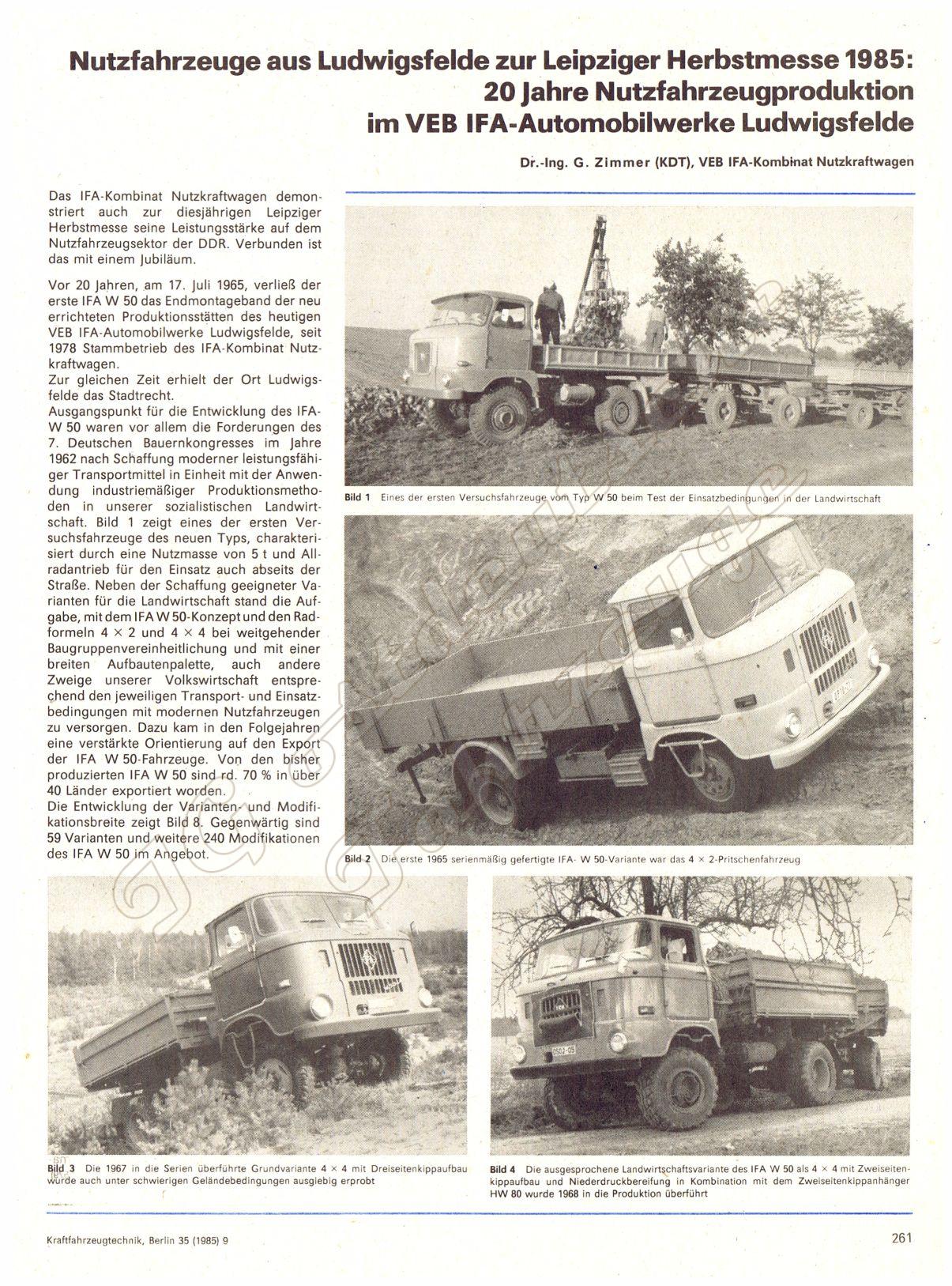 Nutzfahrzeuge aus Ludwigsfelde zur Leipziger Herbstmesse 1985:
20 Jahre Nutzfahrzeugproduktion
im VEB IFA-Automobilwerke Ludwigsfelde

Dr.-Ing. G. Zimmer (KDT), VEB IFA-Kombinat Nutzkraftwagen

Das IFA-Kombinat Nutzkraftwagen demonstriert auch zur diesjährigen Leipziger Herbstmesse seine Leistungsstärke auf dem Nutzfahrzeugsektor der DDR. Verbunden ist das mit einem Jubiläum.

Vor 20 Jahren, am 17. Juli 1965, verließ der erste IFA W 50 das Endmontageband der neu errichteten Produktionsstätten des heutigen VEB IFA-Automobilwerke Ludwigsfelde, seit 1978 Stammbetrieb des IFA-Kombinat Nutzkraftwagen.
Zur gleichen Zeit erhielt der Ort Ludwigsfelde das Stadtrecht.
Ausgangspunkt für die Entwicklung des IFA-W 50 waren vor allem die Forderungen des 7. Deutschen Bauernkongresses im Jahre 1962 nach Schaffung moderner leistungsfähiger Transportmittel in Einheit mit der Anwendung industriemäßiger Produktionsmethoden in unserer sozialistischen Landwirtschaft. Bild 1 zeigt eines der ersten Versuchsfahrzeuge des neuen Typs, charakterisiert durch eine Nutzmasse von 5 t und Allradantrieb für den Einsatz auch abseits der Straße. Neben der Schaffung geeigneter Varianten für die Landwirtschaft stand die Aufgabe, mit dem IFA W 50-Konzept und den Radformeln 4 × 2 und 4 × 4 bei weitgehender Baugruppenvereinheitlichung und mit einer breiten Aufbautenpalette, auch andere Zweige unserer Volkswirtschaft entsprechend den jeweiligen Transport- und Einsatzbedingungen mit modernen Nutzfahrzeugen zu versorgen. Dazu kam in den Folgejahren eine verstärkte Orientierung auf den Export der IFA W 50-Fahrzeuge. Von den bisher produzierten IFA W 50 sind rd. 70 % in über 40 Länder exportiert worden.
Die Entwicklung der Varianten- und Modifikationsbreite zeigt Bild 8. Gegenwärtig sind 59 Varianten und weitere 240 Modifikationen des IFA W 50 im Angebot.

Bild 1 Eines der ersten Versuchsfahrzeuge vom Typ W 50 beim Test der Einsatzbedingungen in der Landwirtschaft

Bild 2 Die erste 1965 serienmäßig gefertigte IFA- W 50-Variante war das 4 × 2-Pritschenfahrzeug

Bild 3 Die 1967 in die Serien überführte Grundvariante 4 × 4 mit Dreiseitenkippaufbau wurde auch unter schwierigen Geländebedingungen ausgiebig erprobt

Bild 4 Die ausgesprochene Landwirtschaftsvariante des IFA W 50 als 4 × 4 mit Zweiseitenkippaufbau und Niederdruckbereifung in Kombination mit dem Zweiseitenkippanhänger HW 80 wurde 1968 in die Produktion überführt

Kraftfahrzeugtechnik, Berlin 35 (1985) 9

261